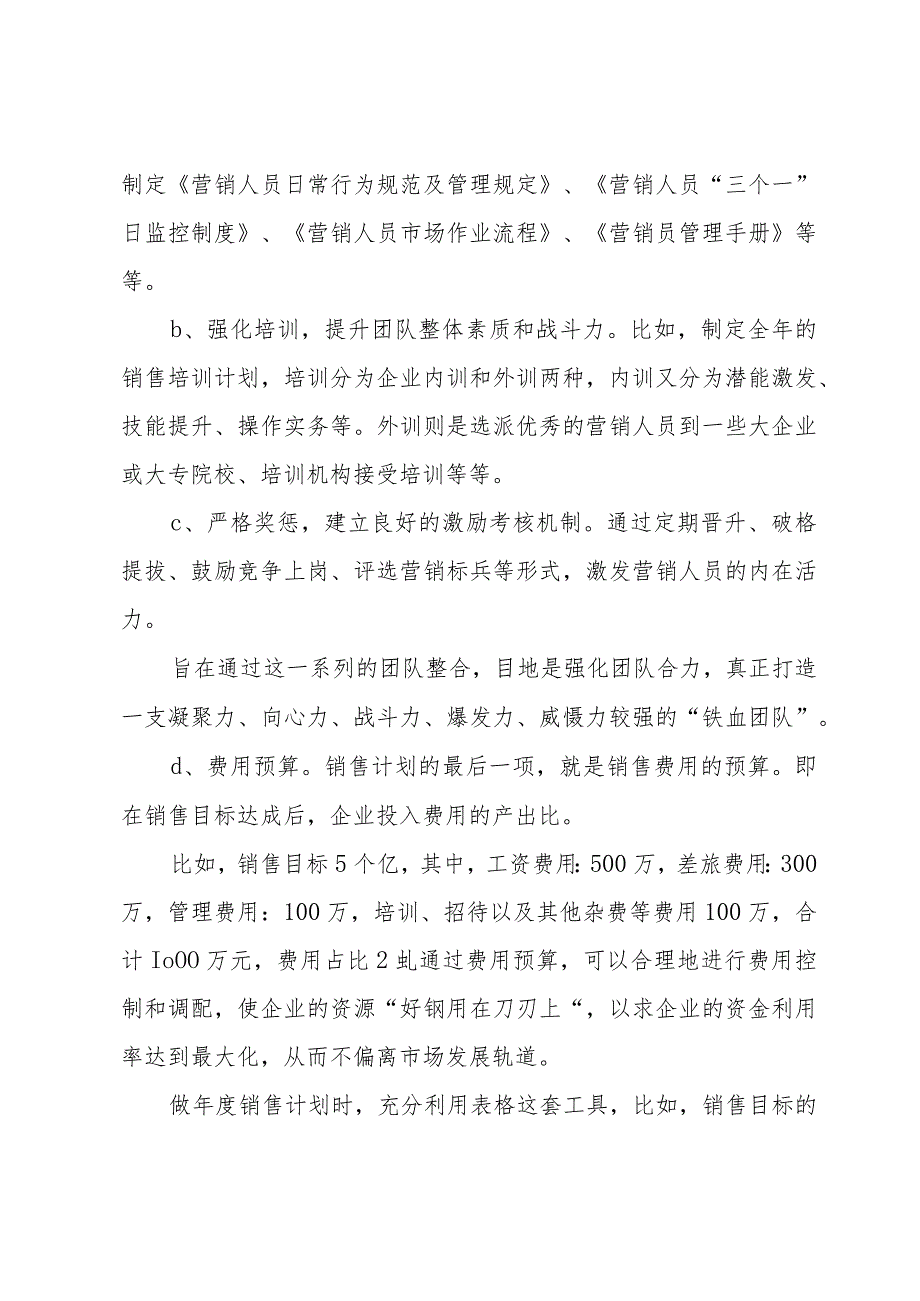 制定《营销人员日常行为规范及管理规定》、《营销人员“三个一”日监控制度》、《营销人员市场作业流程》、《营销员管理手册》等等。

b、强化培训，提升团队整体素质和战斗力。比如，制定全年的销售培训计划，培训分为企业内训和外训两种，内训又分为潜能激发、技能提升、操作实务等。外训则是选派优秀的营销人员到一些大企业或大专院校、培训机构接受培训等等。

c、严格奖惩，建立良好的激励考核机制。通过定期晋升、破格提拔、鼓励竞争上岗、评选营销标兵等形式，激发营销人员的内在活力。

旨在通过这一系列的团队整合，目地是强化团队合力，真正打造一支凝聚力、向心力、战斗力、爆发力、威慑力较强的“铁血团队”。

d、费用预算。销售计划的最后一项，就是销售费用的预算。即在销售目标达成后，企业投入费用的产出比。

比如，销售目标5个亿，其中，工资费用:500万，差旅费用:300万，管理费用：100万，培训、招待以及其他杂费等费用100万，合计Io00万元，费用占比2虬通过费用预算，可以合理地进行费用控制和调配，使企业的资源“好钢用在刀刃上“，以求企业的资金利用率达到最大化，从而不偏离市场发展轨道。

做年度销售计划时，充分利用表格这套工具，比如，销售目标的